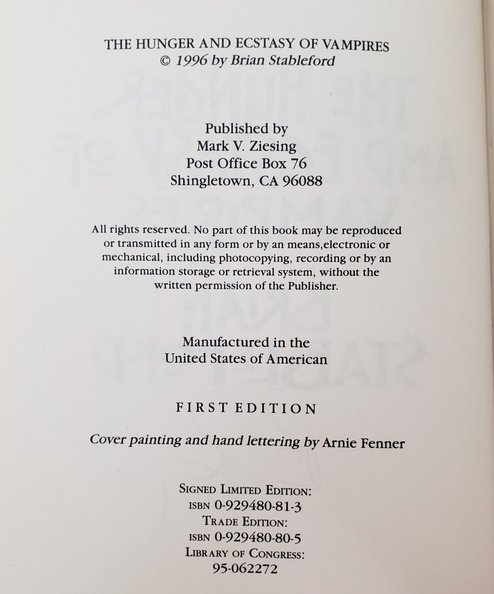 THE HUNGER AND ECSTASY OF VAMPIRES
© 1996 by Brian Stableford

Published by
Mark V. Ziesing
Post Office Box 76
Shingletown, CA 96088

All rights reserved. No part of this book may be reproduced or transmitted in any form or by an means,electronic or mechanical, including photocopying, recording or by an information storage or retrieval system, without the written permission of the Publisher.

Manufactured in the
United States of American

FIRST EDITION

Cover painting and hand lettering by Arnie Fenner

SIGNED LIMITED EDITION:
ISBN 0-929480-81-3
TRADE EDITION:
ISBN 0-929480-80-5
LIBRARY OF CONGRESS:
95-062272